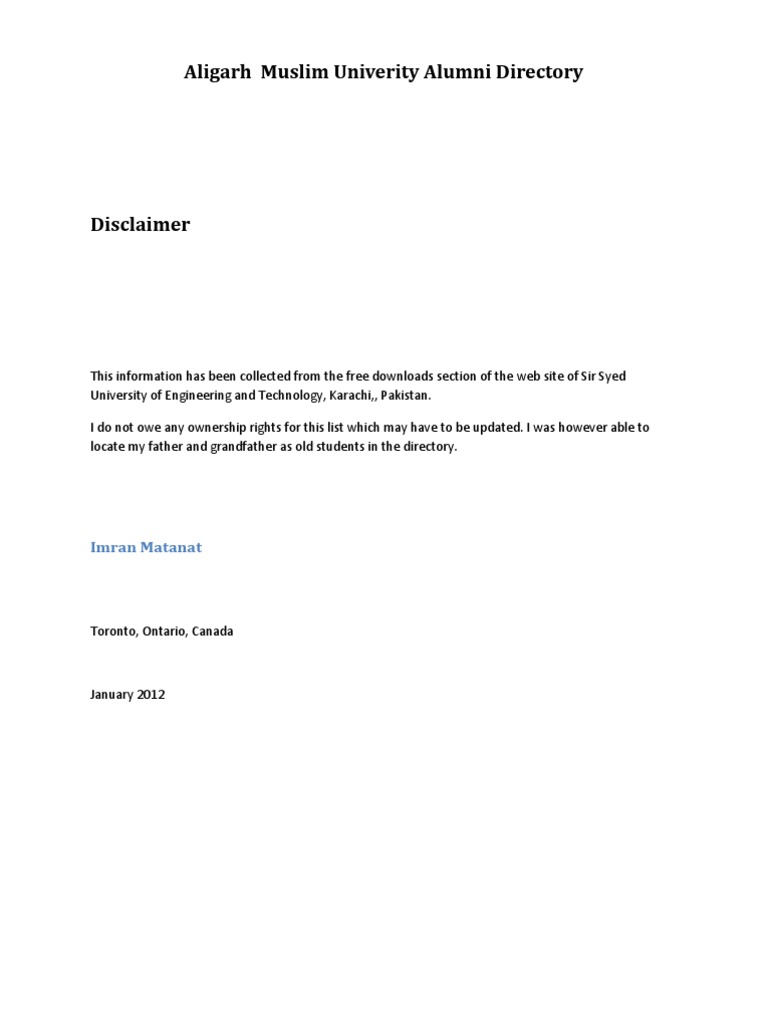 Aligarh Muslim Univerity Alumni Directory

Disclaimer

This information has been collected from the free downloads section of the web site of Sir Syed University of Engineering and Technology, Karachi,, Pakistan.

I do not owe any ownership rights for this list which may have to be updated. I was however able to locate my father and grandfather as old students in the directory.

Imran Matanat

Toronto, Ontario, Canada

January 2012